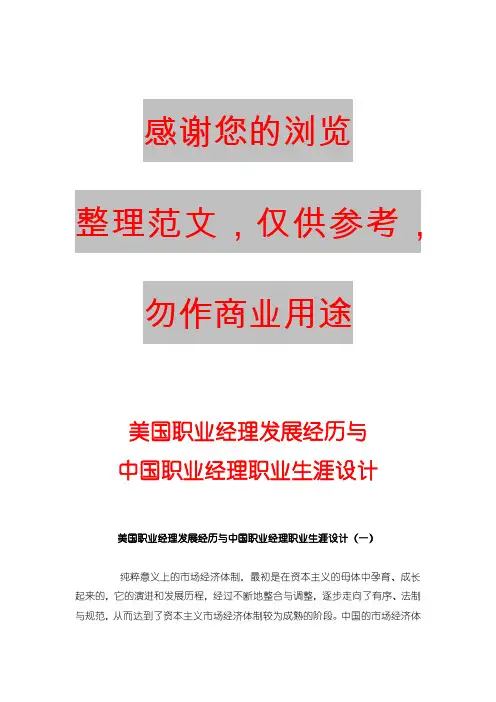 感谢您的浏览

整理范文，仅供参考，

勿作商业用途

美国职业经理发展经历与
中国职业经理职业生涯设计

美国职业经理发展经历与中国职业经理职业生涯设计（一）

纯粹意义上的市场经济体制，最初是在资本主义的母体中孕育、成长起来的，它的演进和发展历程，经过不断地整合与调整，逐步走向了有序、法制与规范，从而达到了资本主义市场经济体制较为成熟的阶段。中国的市场经济体